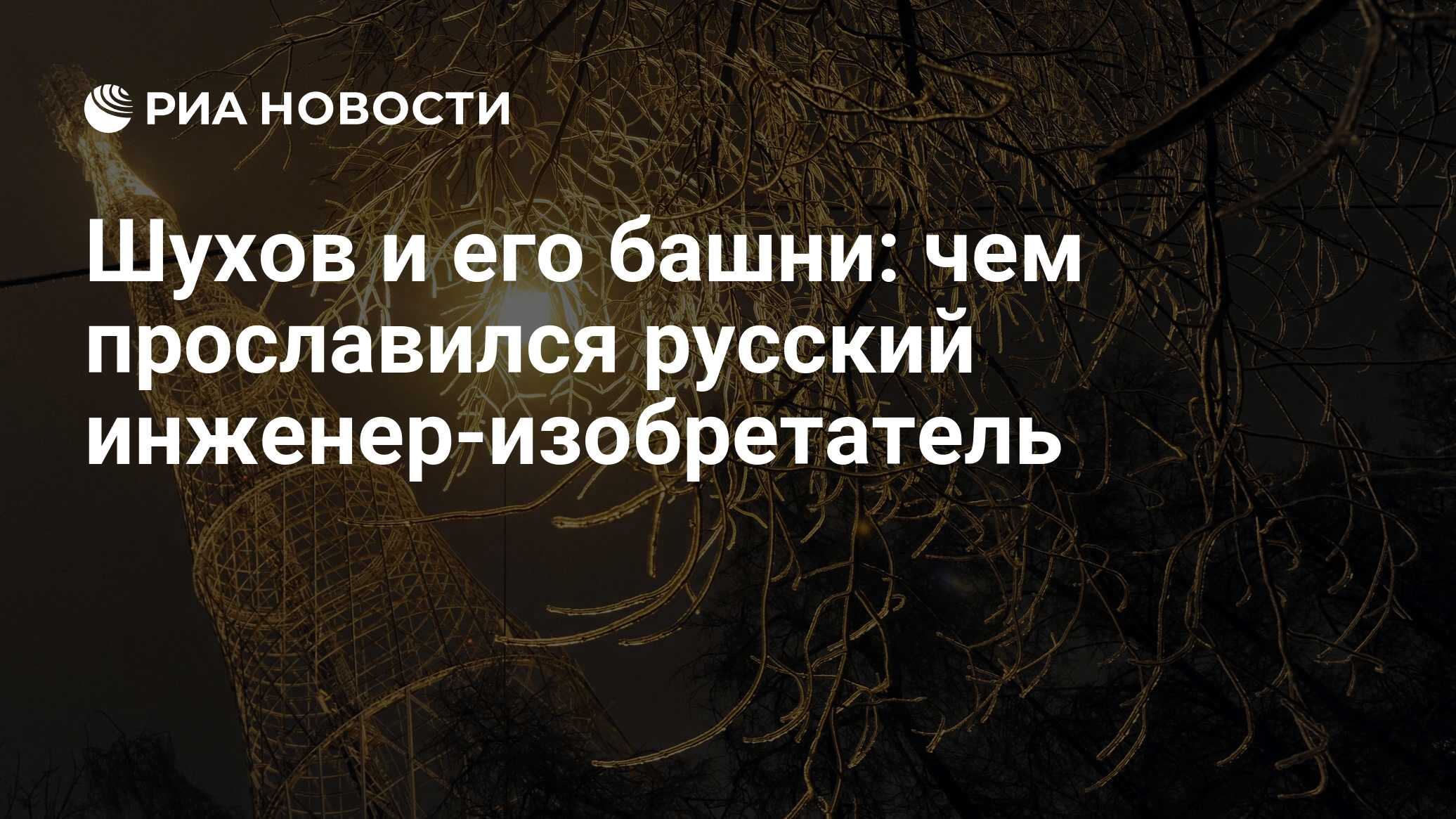 РИА НОВОСТИ

Шухов и его башни: чем прославился русский инженер-изобретатель